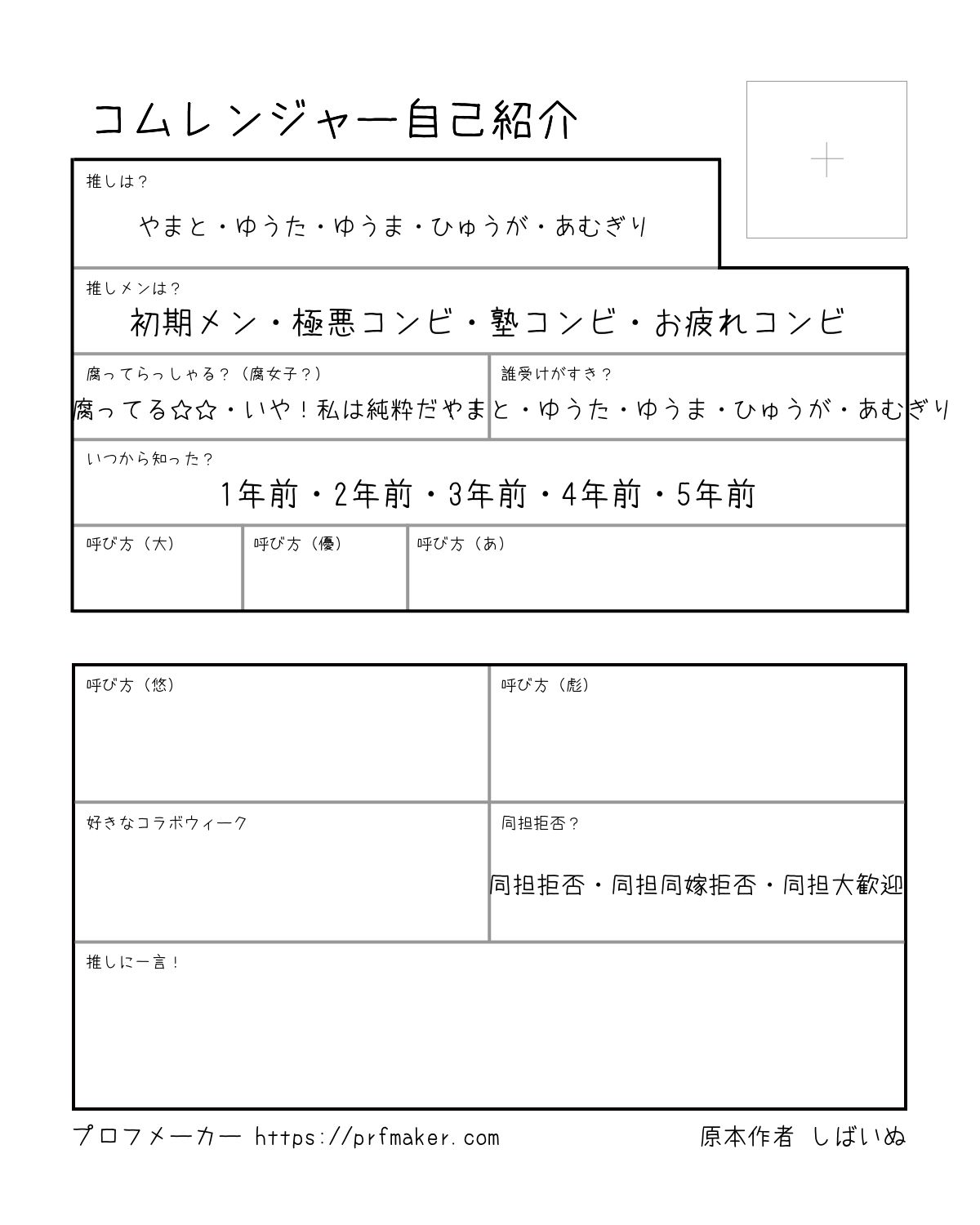 コムレンジャー自己紹介

+

推しは？

やまと・ゆうた・ゆうま・ひゅうが・あむぎり

推しメンは？

初期メン・極悪コンビ・塾コンビ・お疲れコンビ

腐ってらっしゃる？（腐女子？）

腐ってる☆☆・いや！私は純粋だ

誰受けがすき？

やまと・ゆうた・ゆうま・ひゅうが・あむぎり

いつから知った？

1年前・2年前・3年前・4年前・5年前

呼び方（大）

呼び方（優）

呼び方（あ）

呼び方（悠）

呼び方（彪）

好きなコラボウィーク

同担拒否？

同担拒否・同担同嫁拒否・同担大歓迎

推しに一言！

プロフメーカー https://prfmaker.com

原本作者 しばいぬ